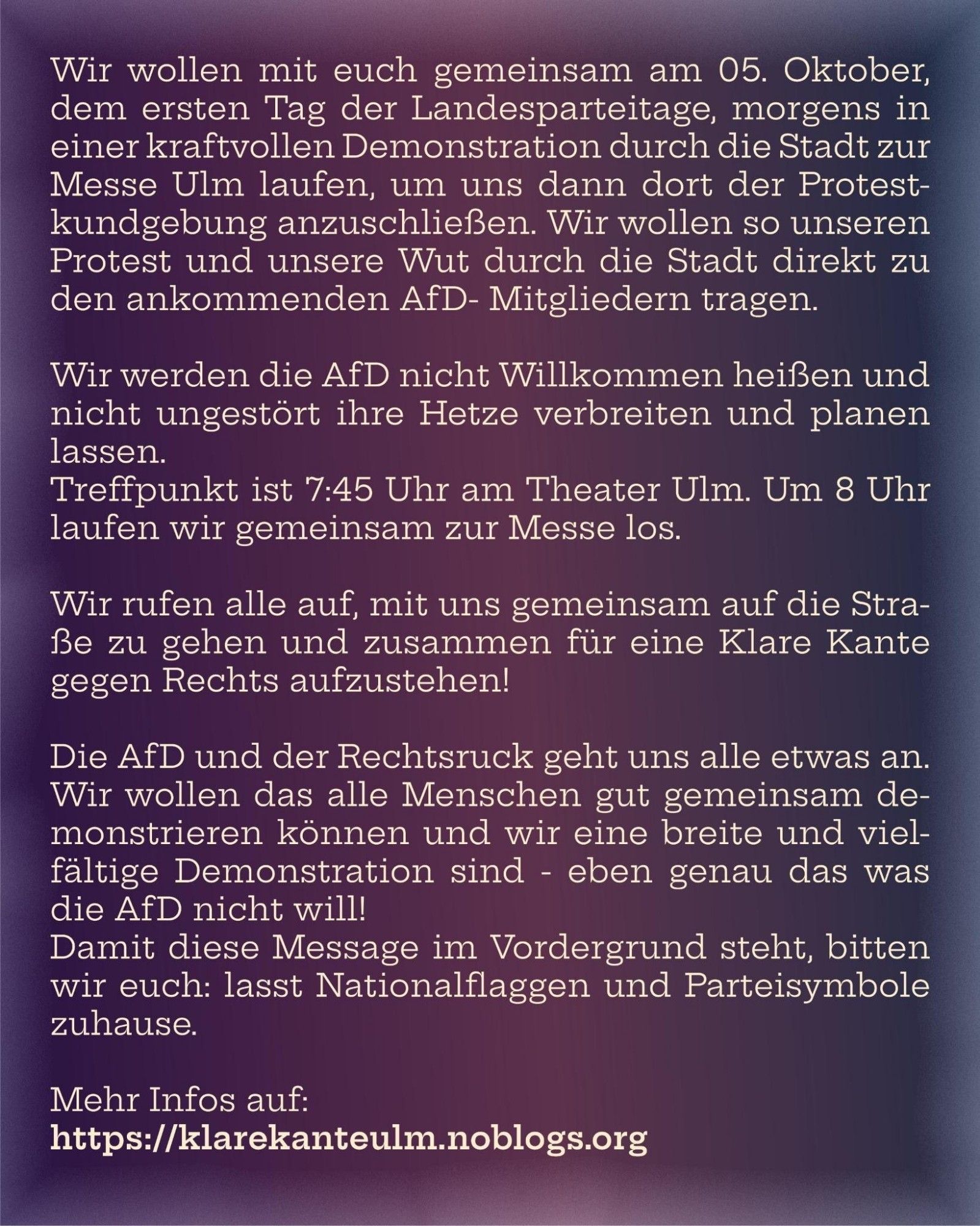 Wir wollen mit euch gemeinsam am 05. Oktober, dem ersten Tag der Landesparteitage, morgens in einer kraftvollen Demonstration durch die Stadt zur Messe Ulm laufen, um uns dann dort der Protestkundgebung anzuschließen. Wir wollen so unseren Protest und unsere Wut durch die Stadt direkt zu den ankommenden AfD- Mitgliedern tragen.

Wir werden die AfD nicht Willkommen heißen und nicht ungestört ihre Hetze verbreiten und planen lassen.
Treffpunkt ist 7:45 Uhr am Theater Ulm. Um 8 Uhr laufen wir gemeinsam zur Messe los.

Wir rufen alle auf, mit uns gemeinsam auf die Straße zu gehen und zusammen für eine Klare Kante gegen Rechts aufzustehen!

Die AfD und der Rechtsruck geht uns alle etwas an. Wir wollen das alle Menschen gut gemeinsam demonstrieren können und wir eine breite und vielfältige Demonstration sind - eben genau das was die AfD nicht will!
Damit diese Message im Vordergrund steht, bitten wir euch: lasst Nationalflaggen und Parteisymbole zuhause.

Mehr Infos auf:
https://klarekanteulm.noblogs.org